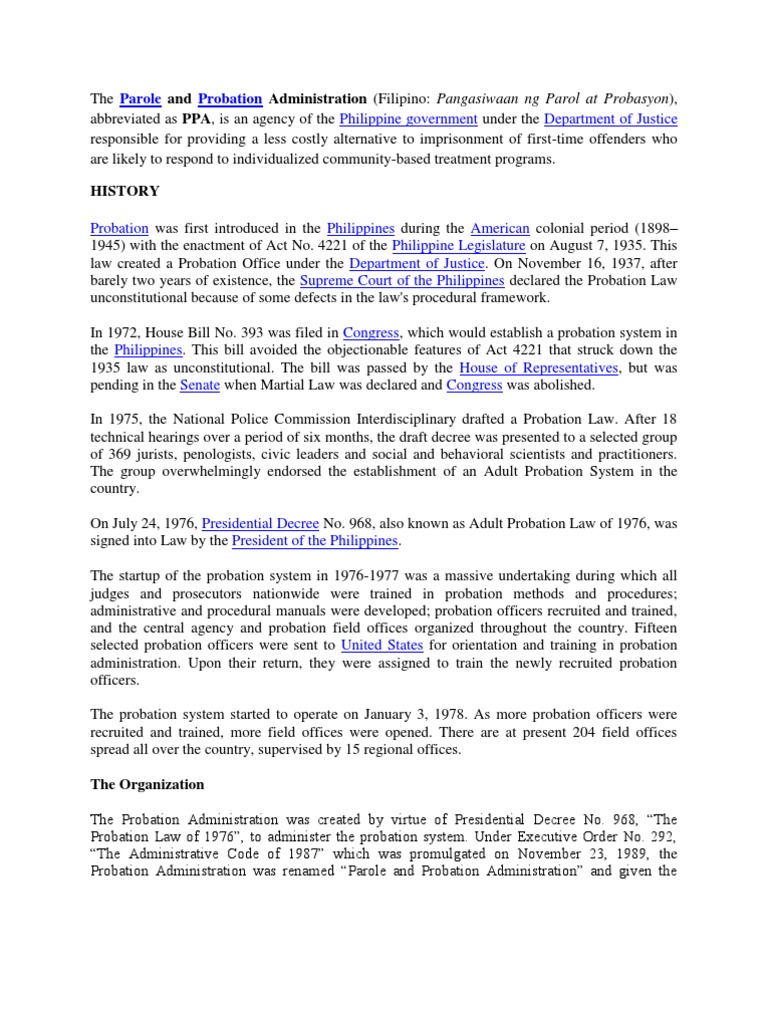 The Parole and Probation Administration (Filipino: Pangasiwaan ng Parol at Probasyon), abbreviated as PPA, is an agency of the Philippine government under the Department of Justice responsible for providing a less costly alternative to imprisonment of first-time offenders who are likely to respond to individualized community-based treatment programs.

HISTORY

Probation was first introduced in the Philippines during the American colonial period (1898–1945) with the enactment of Act No. 4221 of the Philippine Legislature on August 7, 1935. This law created a Probation Office under the Department of Justice. On November 16, 1937, after barely two years of existence, the Supreme Court of the Philippines declared the Probation Law unconstitutional because of some defects in the law's procedural framework.

In 1972, House Bill No. 393 was filed in Congress, which would establish a probation system in the Philippines. This bill avoided the objectionable features of Act 4221 that struck down the 1935 law as unconstitutional. The bill was passed by the House of Representatives, but was pending in the Senate when Martial Law was declared and Congress was abolished.

In 1975, the National Police Commission Interdisciplinary drafted a Probation Law. After 18 technical hearings over a period of six months, the draft decree was presented to a selected group of 369 jurists, penologists, civic leaders and social and behavioral scientists and practitioners. The group overwhelmingly endorsed the establishment of an Adult Probation System in the country.

On July 24, 1976, Presidential Decree No. 968, also known as Adult Probation Law of 1976, was signed into Law by the President of the Philippines.

The startup of the probation system in 1976-1977 was a massive undertaking during which all judges and prosecutors nationwide were trained in probation methods and procedures; administrative and procedural manuals were developed; probation officers recruited and trained, and the central agency and probation field offices organized throughout the country. Fifteen selected probation officers were sent to United States for orientation and training in probation administration. Upon their return, they were assigned to train the newly recruited probation officers.

The probation system started to operate on January 3, 1978. As more probation officers were recruited and trained, more field offices were opened. There are at present 204 field offices spread all over the country, supervised by 15 regional offices.

The Organization

The Probation Administration was created by virtue of Presidential Decree No. 968, “The Probation Law of 1976”, to administer the probation system. Under Executive Order No. 292, “The Administrative Code of 1987” which was promulgated on November 23, 1989, the Probation Administration was renamed “Parole and Probation Administration” and given the